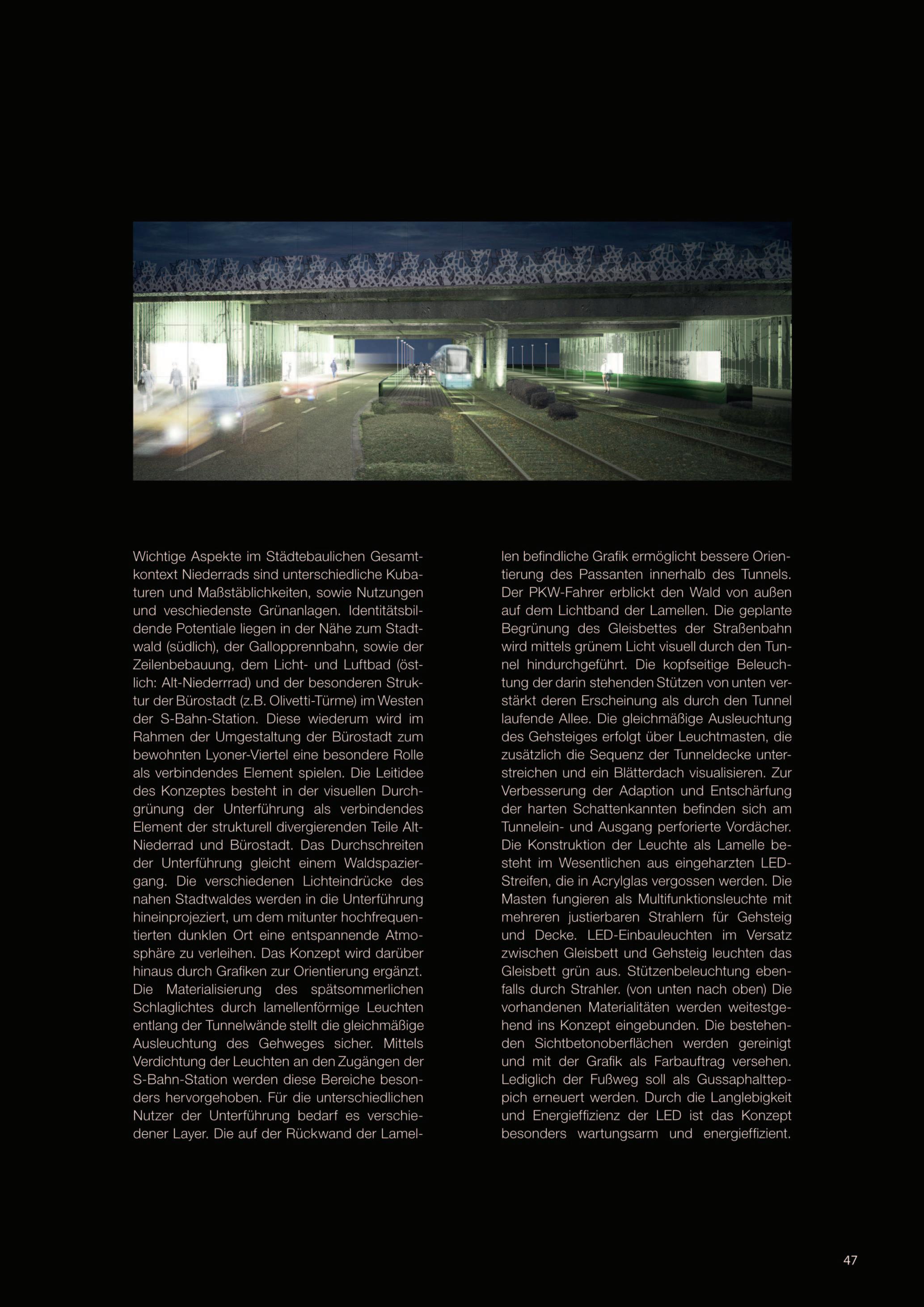 Wichtige Aspekte im Städtebaulichen Gesamtkontext Niederrads sind unterschiedliche Kubaturen und Maßstäblichkeiten, sowie Nutzungen und veschiedenste Grünanlagen. Identitätsbildende Potentiale liegen in der Nähe zum Stadtwald (südlich), der Galopprennbahn, sowie der Zeilenbebauung, dem Licht- und Luftbad (östlich: Alt-Niederrrad) und der besonderen Struktur der Bürostadt (z.B. Olivetti-Türme) im Westen der S-Bahn-Station. Diese wiederum wird im Rahmen der Umgestaltung der Bürostadt zum bewohnten Lyoner-Viertel eine besondere Rolle als verbindendes Element spielen. Die Leitidee des Konzeptes besteht in der visuellen Durchgrünung der Unterführung als verbindendes Element der strukturell divergierenden Teile Alt-Niederrad und Bürostadt. Das Durchschreiten der Unterführung gleicht einem Waldspaziergang. Die verschiedenen Lichteindrücke des nahen Stadtwaldes werden in die Unterführung hineinprojeziert, um dem mitunter hochfrequentierten dunklen Ort eine entspannende Atmosphäre zu verleihen. Das Konzept wird darüber hinaus durch Grafiken zur Orientierung ergänzt. Die Materialisierung des spätsommerlichen Schlaglichtes durch lamellenförmige Leuchten entlang der Tunnelwände stellt die gleichmäßige Ausleuchtung des Gehweges sicher. Mittels Verdichtung der Leuchten an den Zugängen der S-Bahn-Station werden diese Bereiche besonders hervorgehoben. Für die unterschiedlichen Nutzer der Unterführung bedarf es verschiedener Layer. Die auf der Rückwand der Lamellen befindliche Grafik ermöglicht bessere Orientierung des Passanten innerhalb des Tunnels. Der PKW-Fahrer erblickt den Wald von außen auf dem Lichtband der Lamellen. Die geplante Begrünung des Gleisbettes der Straßenbahn wird mittels grünem Licht visuell durch den Tunnel hindurchgeführt. Die kopfseitige Beleuchtung der darin stehenden Stützen von unten verstärkt deren Erscheinung als durch den Tunnel laufende Allee. Die gleichmäßige Ausleuchtung des Gehsteiges erfolgt über Leuchtmasten, die zusätzlich die Sequenz der Tunneldecke unterstreichen und ein Blätterdach visualisieren. Zur Verbesserung der Adaption und Entschärfung der harten Schattenkannten befinden sich am Tunnelein- und Ausgang perforierte Vordächer. Die Konstruktion der Leuchte als Lamelle besteht im Wesentlichen aus eingeharzten LED-Streifen, die in Acrylglas vergossen werden. Die Masten fungieren als Multifunktionsleuchte mit mehreren justierbaren Strahlern für Gehsteig und Decke. LED-Einbauleuchten im Versatz zwischen Gleisbett und Gehsteig leuchten das Gleisbett grün aus. Stützenbeleuchtung ebenfalls durch Strahler. (von unten nach oben) Die vorhandenen Materialitäten werden weitestgehend ins Konzept eingebunden. Die bestehenden Sichtbetonoberflächen werden gereinigt und mit der Grafik als Farbauftrag versehen. Lediglich der Fußweg soll als Gussaphaltteppich erneuert werden. Durch die Langlebigkeit und Energieffizienz der LED ist das Konzept besonders wartungsarm und energieffizient.

47